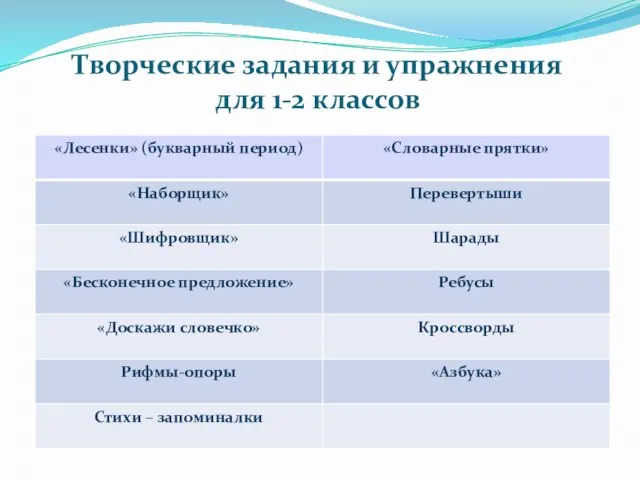 Творческие задания и упражнения для 1-2 классов

| «Лесенки» (букварный период) | «Словарные прятки» |
|---|---|
| «Наборщик» | Перевертыши |
| «Шифровщик» | Шарады |
| «Бесконечное предложение» | Ребусы |
| «Доскажи словечко» | Кроссворды |
| Рифмы-опоры | «Азбука» |
| Стихи – запоминалки | |